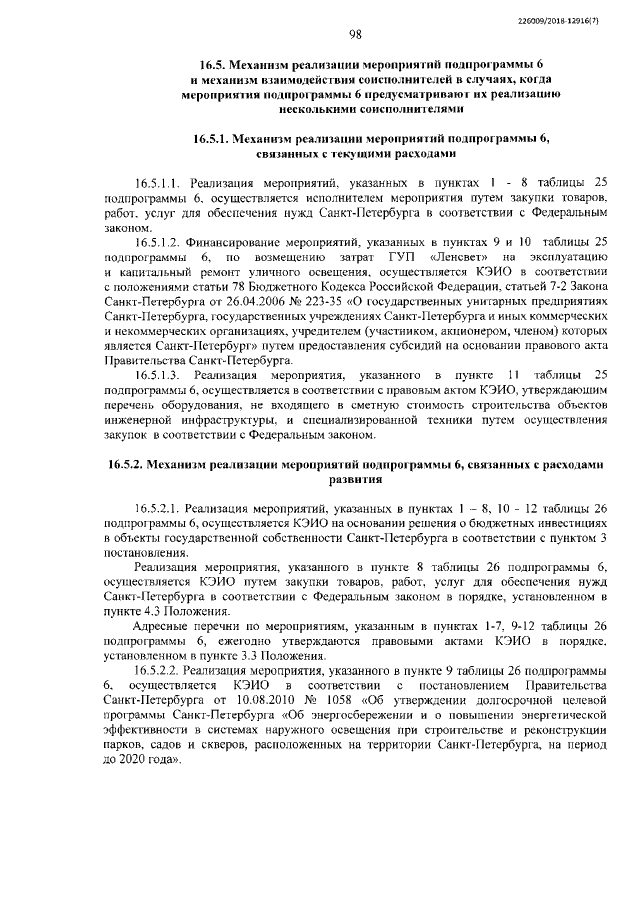 226009/2018-12916(7)

98

16.5. Механизм реализации мероприятий подпрограммы 6 и механизм взаимодействия соисполнителей в случаях, когда мероприятия подпрограммы 6 предусматривают их реализацию несколькими соисполнителями

16.5.1. Механизм реализации мероприятий подпрограммы 6, связанных с текущими расходами

16.5.1.1. Реализация мероприятий, указанных в пунктах 1 - 8 таблицы 25 подпрограммы 6, осуществляется исполнителем мероприятия путем закупки товаров, работ, услуг для обеспечения нужд Санкт-Петербурга в соответствии с Федеральным законом.

16.5.1.2. Финансирование мероприятий, указанных в пунктах 9 и 10 таблицы 25 подпрограммы 6, по возмещению затрат ГУП «Ленсвет» на эксплуатацию и капитальный ремонт уличного освещения, осуществляется КЭИО в соответствии с положениями статьи 78 Бюджетного Кодекса Российской Федерации, статьей 7-2 Закона Санкт-Петербурга от 26.04.2006 № 223-35 «О государственных унитарных предприятиях Санкт-Петербурга, государственных учреждениях Санкт-Петербурга и иных коммерческих и некоммерческих организациях, учредителем (участником, акционером, членом) которых является Санкт-Петербург» путем предоставления субсидий на основании правового акта Правительства Санкт-Петербурга.

16.5.1.3. Реализация мероприятия, указанного в пункте 11 таблицы 25 подпрограммы 6, осуществляется в соответствии с правовым актом КЭИО, утверждающим перечень оборудования, не входящего в сметную стоимость строительства объектов инженерной инфраструктуры, и специализированной техники путем осуществления закупок в соответствии с Федеральным законом.

16.5.2. Механизм реализации мероприятий подпрограммы 6, связанных с расходами развития

16.5.2.1. Реализация мероприятий, указанных в пунктах 1 – 8, 10 - 12 таблицы 26 подпрограммы 6, осуществляется КЭИО на основании решения о бюджетных инвестициях в объекты государственной собственности Санкт-Петербурга в соответствии с пунктом 3 постановления.

Реализация мероприятия, указанного в пункте 8 таблицы 26 подпрограммы 6, осуществляется КЭИО путем закупки товаров, работ, услуг для обеспечения нужд Санкт-Петербурга в соответствии с Федеральным законом в порядке, установленном в пункте 4.3 Положения.

Адресные перечни по мероприятиям, указанным в пунктах 1-7, 9-12 таблицы 26 подпрограммы 6, ежегодно утверждаются правовыми актами КЭИО в порядке, установленном в пункте 3.3 Положения.

16.5.2.2. Реализация мероприятия, указанного в пункте 9 таблицы 26 подпрограммы 6, осуществляется КЭИО в соответствии с постановлением Правительства Санкт-Петербурга от 10.08.2010 № 1058 «Об утверждении долгосрочной целевой программы Санкт-Петербурга «Об энергосбережении и о повышении энергетической эффективности в системах наружного освещения при строительстве и реконструкции парков, садов и скверов, расположенных на территории Санкт-Петербурга, на период до 2020 года».